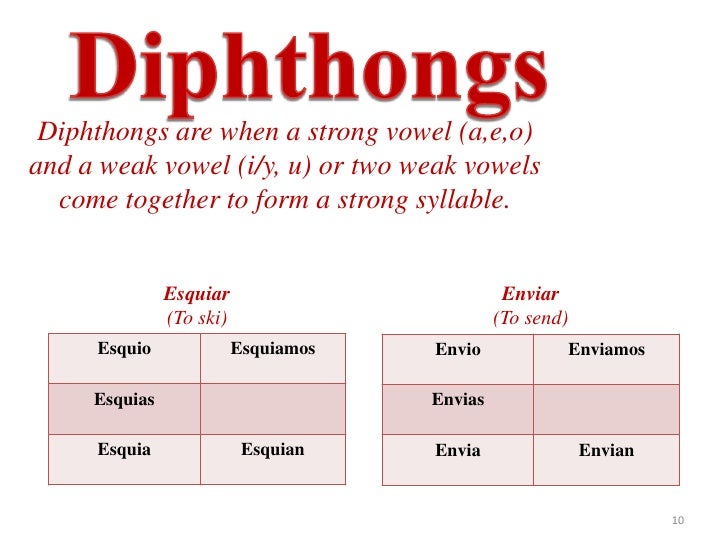 Diphthongs

Diphthongs are when a strong vowel (a,e,o) and a weak vowel (i/y, u) or two weak vowels come together to form a strong syllable.

Esquiar
(To ski)

| Esquio | Esquiamos |
|---|---|
| Esquias | |
| Esquia | Esquian |

Enviar
(To send)

| Envio | Enviamos |
|---|---|
| Envias | |
| Envia | Envian |

10